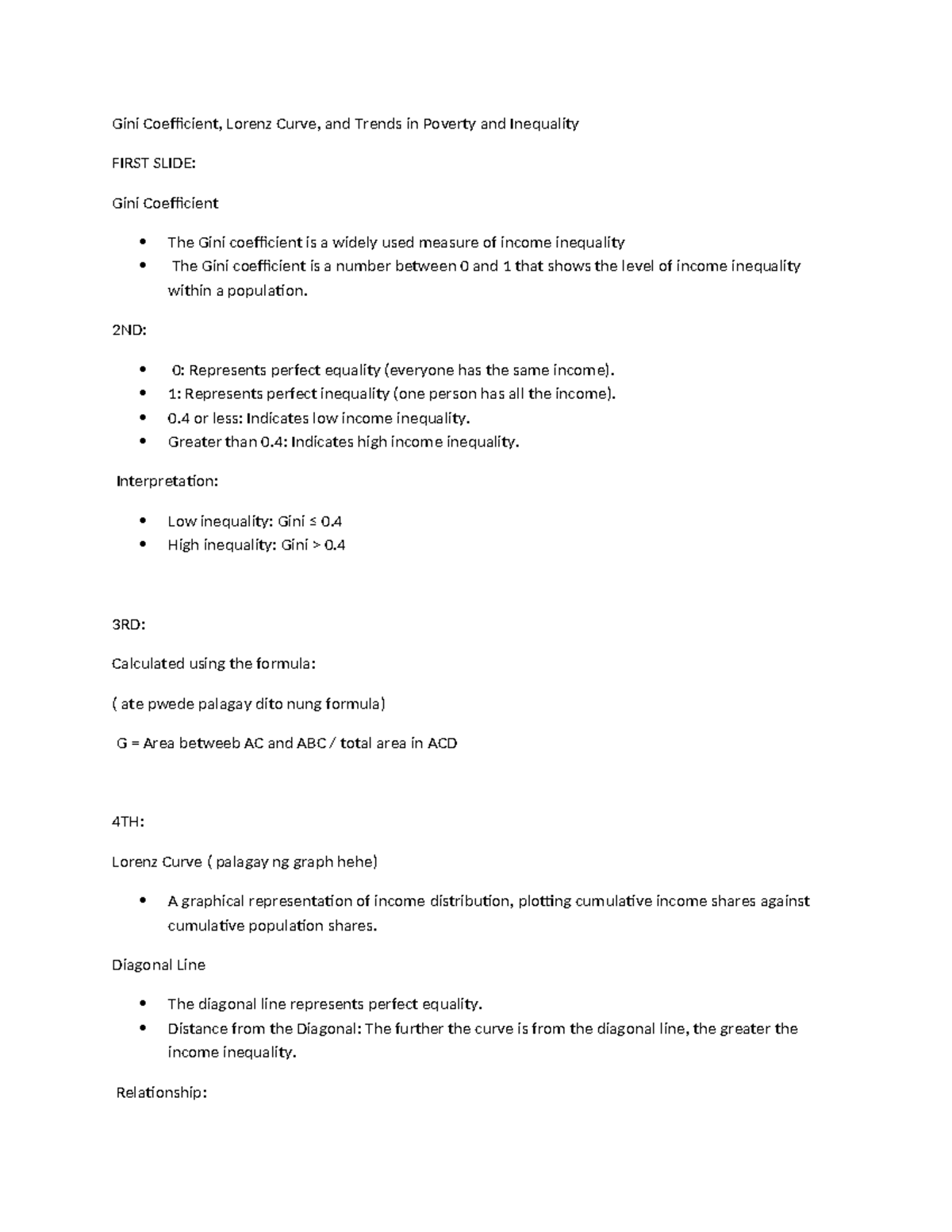 Gini Coefficient, Lorenz Curve, and Trends in Poverty and Inequality

FIRST SLIDE:

Gini Coefficient

• The Gini coefficient is a widely used measure of income inequality
• The Gini coefficient is a number between 0 and 1 that shows the level of income inequality within a population.

2ND:

• 0: Represents perfect equality (everyone has the same income).
• 1: Represents perfect inequality (one person has all the income).
• 0.4 or less: Indicates low income inequality.
• Greater than 0.4: Indicates high income inequality.

Interpretation:

• Low inequality: Gini ≤ 0.4
• High inequality: Gini > 0.4

3RD:

Calculated using the formula:

( ate pwede palagay dito nung formula)

G = Area betweeb AC and ABC / total area in ACD

4TH:

Lorenz Curve ( palagay ng graph hehe)

• A graphical representation of income distribution, plotting cumulative income shares against cumulative population shares.

Diagonal Line

• The diagonal line represents perfect equality.
• Distance from the Diagonal: The further the curve is from the diagonal line, the greater the income inequality.

Relationship: